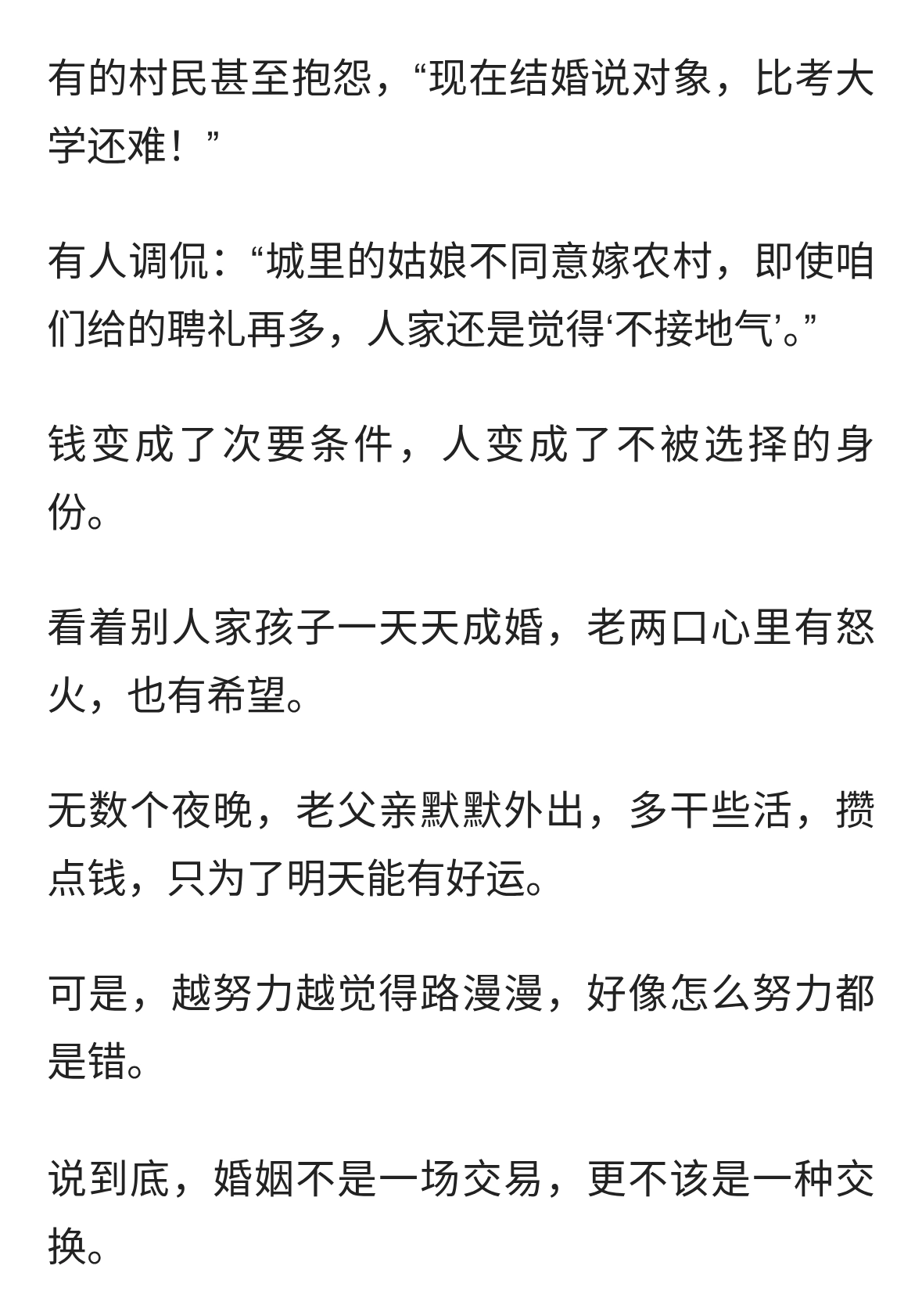 有的村民甚至抱怨，“现在结婚说对象，比考大学还难！”

有人调侃：“城里的姑娘不同意嫁农村，即使咱们给的聘礼再多，人家还是觉得‘不接地气’。”

钱变成了次要条件，人变成了不被选择的身份。

看着别人家孩子一天天成婚，老两口心里有怒火，也有希望。

无数个夜晚，老父亲默默外出，多干些活，攒点钱，只为了明天能有好运。

可是，越努力越觉得路漫漫，好像怎么努力都是错。

说到底，婚姻不是一场交易，更不该是一种交换。